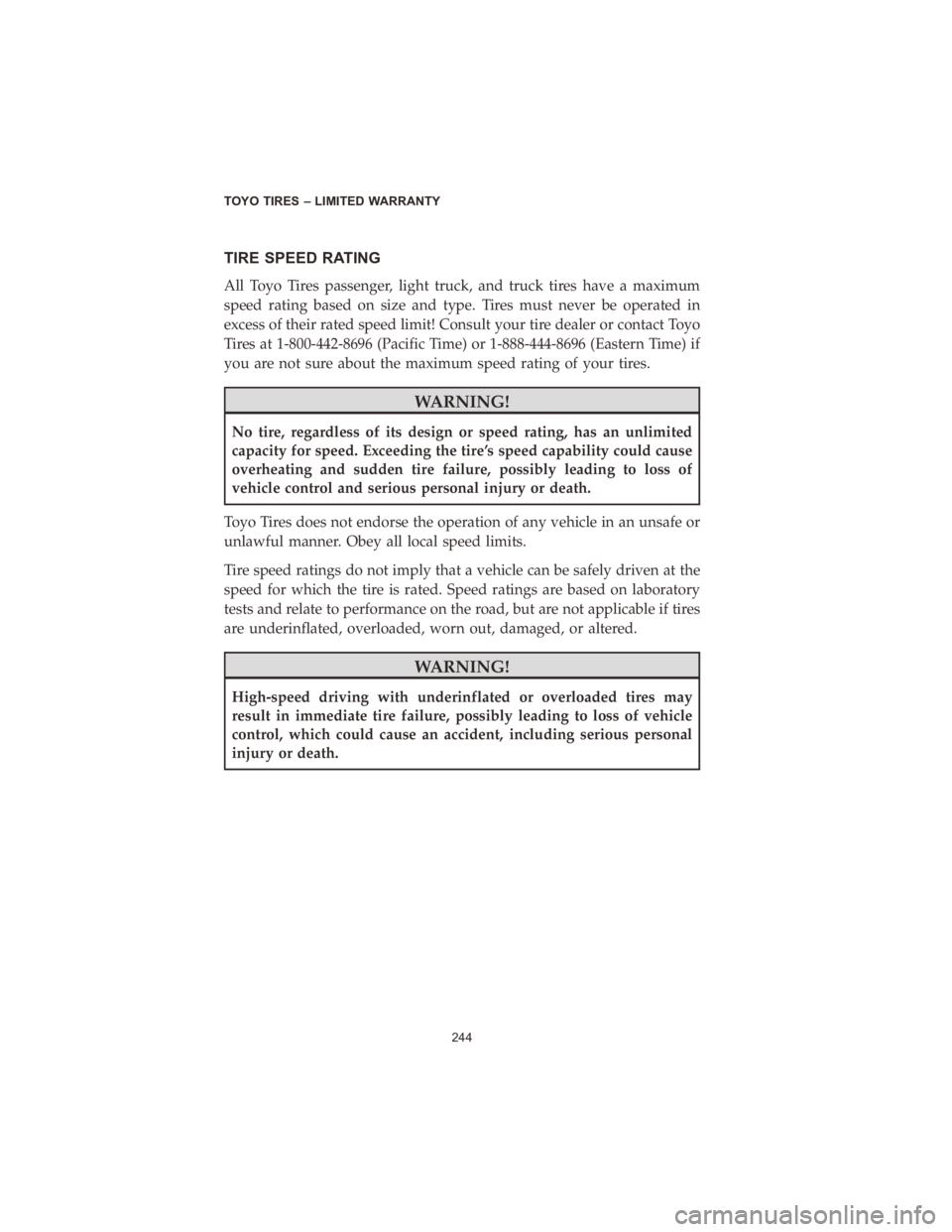 TOYO TIRES – LIMITED WARRANTY

TIRE SPEED RATING

All Toyo Tires passenger, light truck, and truck tires have a maximum speed rating based on size and type. Tires must never be operated in excess of their rated speed limit! Consult your tire dealer or contact Toyo Tires at 1-800-442-8696 (Pacific Time) or 1-888-444-8696 (Eastern Time) if you are not sure about the maximum speed rating of your tires.

WARNING!

No tire, regardless of its design or speed rating, has an unlimited capacity for speed. Exceeding the tire's speed capability could cause overheating and sudden tire failure, possibly leading to loss of vehicle control and serious personal injury or death.

Toyo Tires does not endorse the operation of any vehicle in an unsafe or unlawful manner. Obey all local speed limits.

Tire speed ratings do not imply that a vehicle can be safely driven at the speed for which the tire is rated. Speed ratings are based on laboratory tests and relate to performance on the road, but are not applicable if tires are underinflated, overloaded, worn out, damaged, or altered.

WARNING!

High-speed driving with underinflated or overloaded tires may result in immediate tire failure, possibly leading to loss of vehicle control, which could cause an accident, including serious personal injury or death.

244

carmanualsonline.info